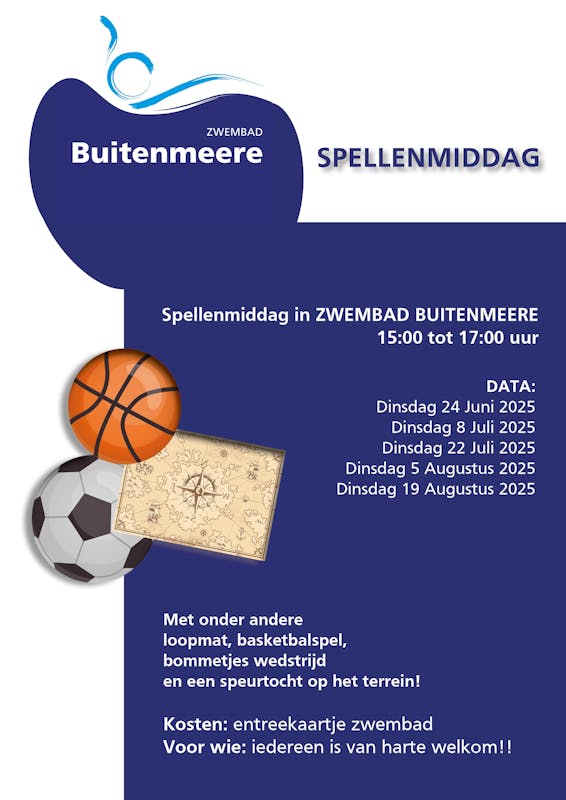 ZWEMBAD
Buitenmeere

SPELLENMIDDAG

Spellenmiddag in ZWEMBAD BUITENMEERE
15:00 tot 17:00 uur

DATA:
Dinsdag 24 Juni 2025
Dinsdag 8 Juli 2025
Dinsdag 22 Juli 2025
Dinsdag 5 Augustus 2025
Dinsdag 19 Augustus 2025

Met onder andere
loopmat, basketbalspel,
bommetjes wedstrijd
en een speurtocht op het terrein!

Kosten: entreekaartje zwembad
Voor wie: iedereen is van harte welkom!!